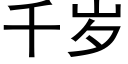 千岁